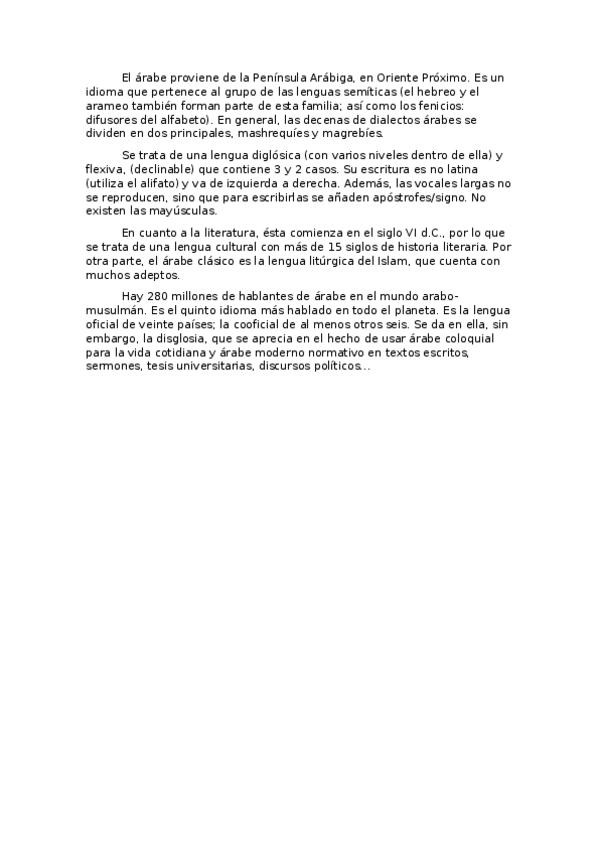 El árabe proviene de la Península Arábiga, en Oriente Próximo. Es un idioma que pertenece al grupo de las lenguas semíticas (el hebreo y el arameo también forman parte de esta familia; así como los fenicios: difusores del alfabeto). En general, las decenas de dialectos árabes se dividen en dos principales, mashrequíes y magrebíes.

Se trata de una lengua diglósica (con varios niveles dentro de ella) y flexiva, (declinable) que contiene 3 y 2 casos. Su escritura es no latina (utiliza el alifato) y va de izquierda a derecha. Además, las vocales largas no se reproducen, sino que para escribirlas se añaden apóstrofes/signo. No existen las mayúsculas.

En cuanto a la literatura, ésta comienza en el siglo VI d.C., por lo que se trata de una lengua cultural con más de 15 siglos de historia literaria. Por otra parte, el árabe clásico es la lengua litúrgica del Islam, que cuenta con muchos adeptos.

Hay 280 millones de hablantes de árabe en el mundo arabo-musulmán. Es el quinto idioma más hablado en todo el planeta. Es la lengua oficial de veinte países; la cooficial de al menos otros seis. Se da en ella, sin embargo, la disglosia, que se aprecia en el hecho de usar árabe coloquial para la vida cotidiana y árabe moderno normativo en textos escritos, sermones, tesis universitarias, discursos políticos...